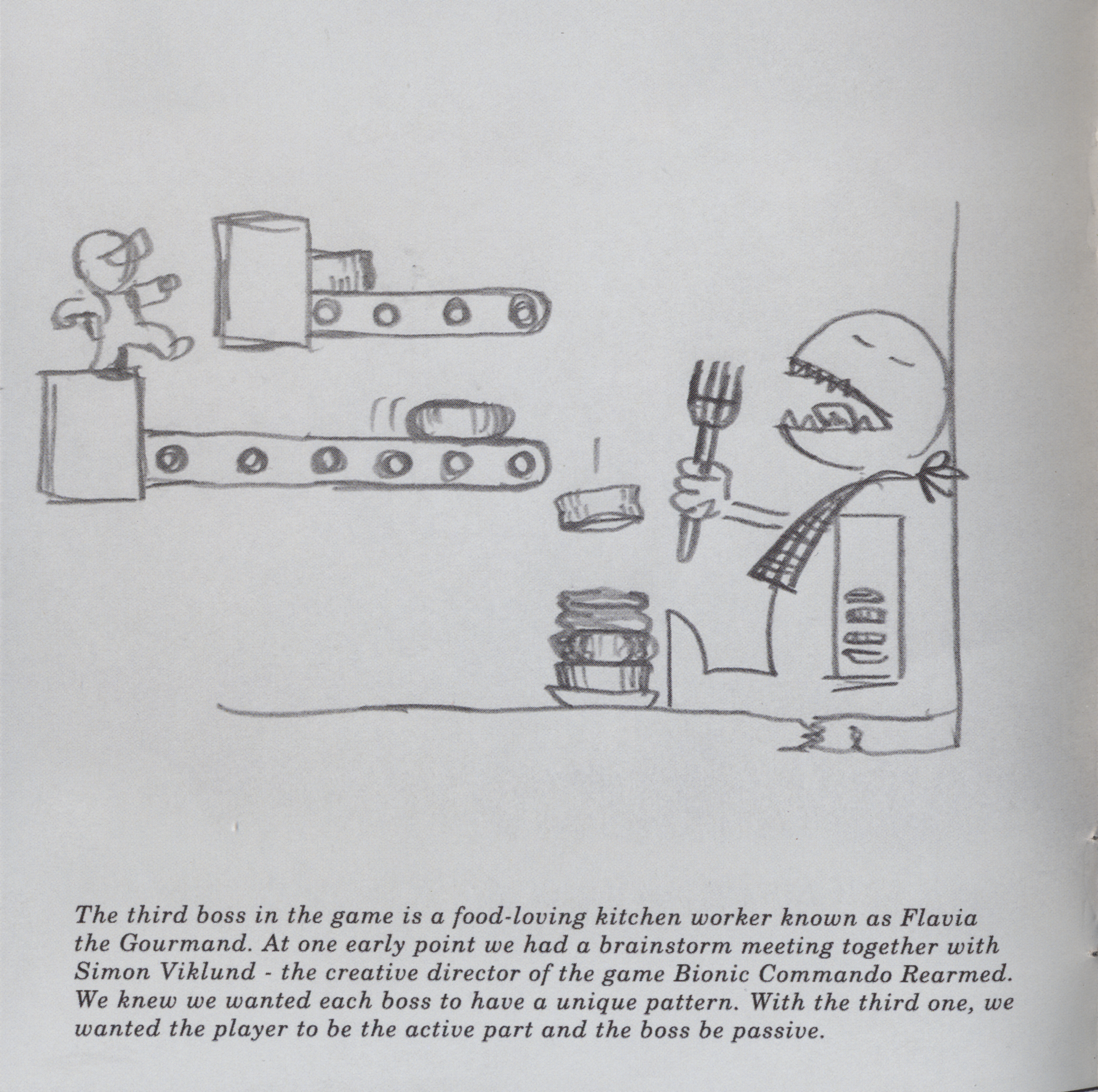 The third boss in the game is a food-loving kitchen worker known as Flavia the Gourmand. At one early point we had a brainstorm meeting together with Simon Viklund - the creative director of the game Bionic Commando Rearmed. We knew we wanted each boss to have a unique pattern. With the third one, we wanted the player to be the active part and the boss be passive.